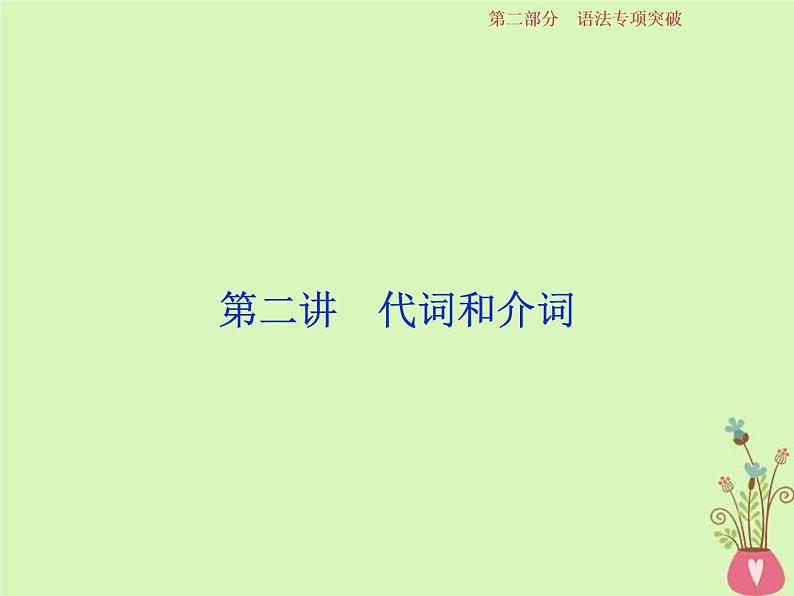 第二部分　语法专项突破

第二讲　代词和介词